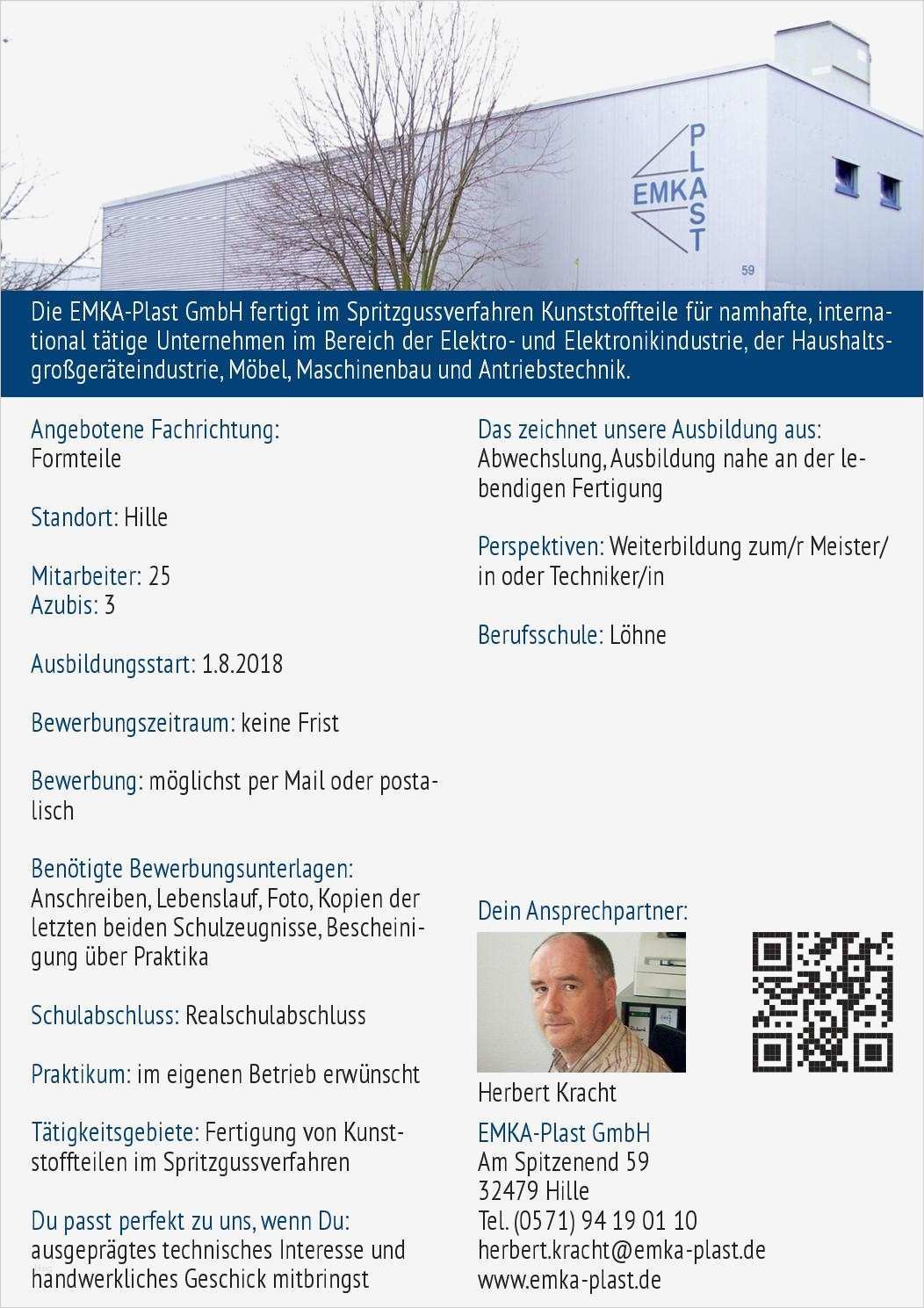 EMKA PLAST

59

Die EMKA-Plast GmbH fertigt im Spritzgussverfahren Kunststoffteile für namhafte, international tätige Unternehmen im Bereich der Elektro- und Elektronikindustrie, der Haushaltsgroßgeräteindustrie, Möbel, Maschinenbau und Antriebstechnik.

Angebotene Fachrichtung:
Formteile

Standort: Hille

Mitarbeiter: 25
Azubis: 3

Ausbildungsstart: 1.8.2018

Bewerbungszeitraum: keine Frist

Bewerbung: möglichst per Mail oder postalisch

Benötigte Bewerbungsunterlagen:
Anschreiben, Lebenslauf, Foto, Kopien der letzten beiden Schulzeugnisse, Bescheinigung über Praktika

Schulabschluss: Realschulabschluss

Praktikum: im eigenen Betrieb erwünscht

Tätigkeitsgebiete: Fertigung von Kunststoffteilen im Spritzgussverfahren

Du passt perfekt zu uns, wenn Du:
ausgeprägtes technisches Interesse und handwerkliches Geschick mitbringst

Das zeichnet unsere Ausbildung aus:
Abwechslung, Ausbildung nahe an der lebendigen Fertigung

Perspektiven: Weiterbildung zum/r Meister/in oder Techniker/in

Berufsschule: Löhne

Dein Ansprechpartner:

Herbert Kracht

EMKA-Plast GmbH
Am Spitzenend 59
32479 Hille
Tel. (0571) 94 19 01 10
herbert.kracht@emka-plast.de
www.emka-plast.de